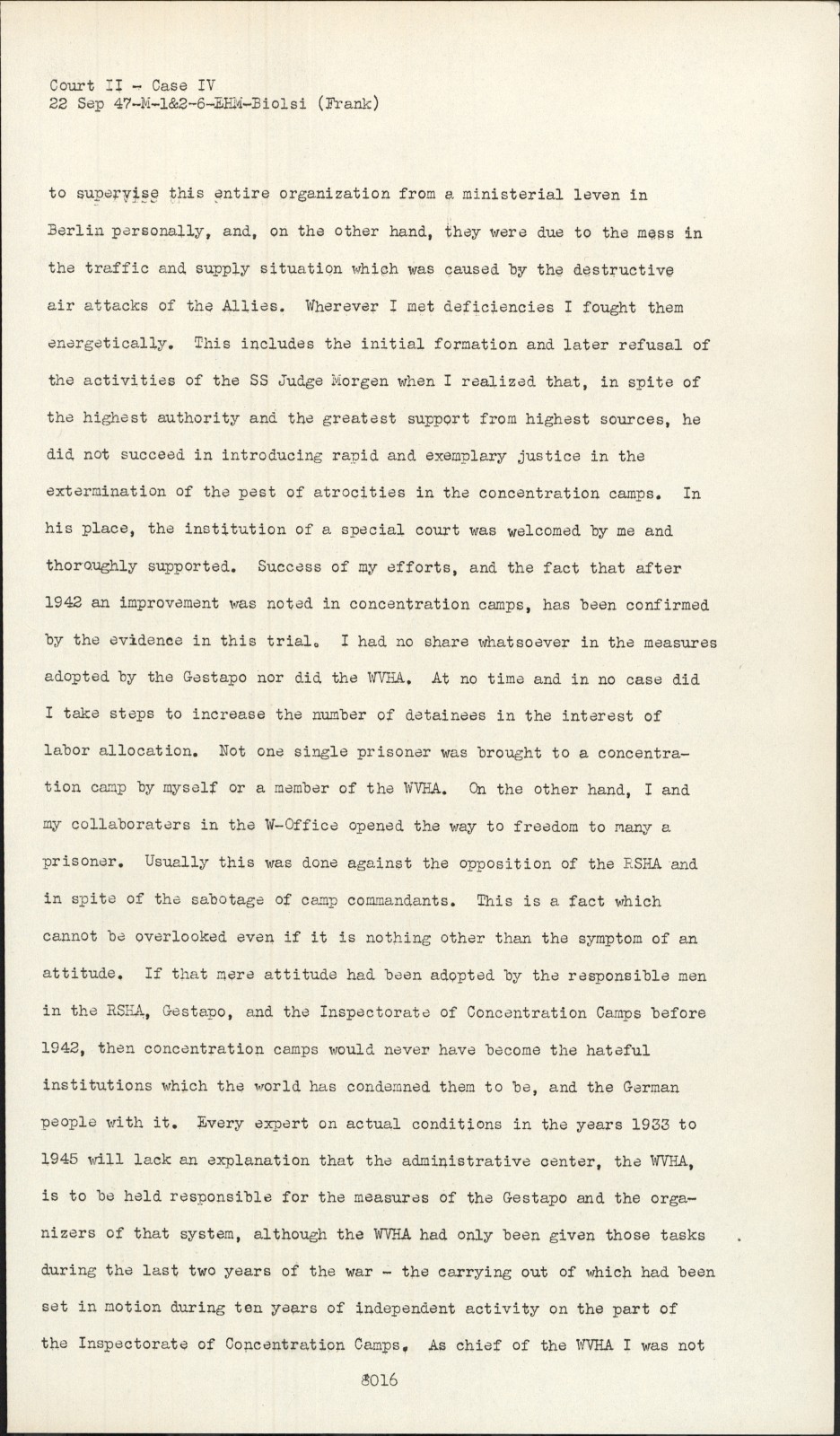 Court II - Case IV
22 Sep 47-M-1&2-6-EHM-Biolsi (Frank)

to supervise this entire organization from a ministerial leven in Berlin personally, and, on the other hand, they were due to the mess in the traffic and supply situation which was caused by the destructive air attacks of the Allies. Wherever I met deficiencies I fought them energetically. This includes the initial formation and later refusal of the activities of the SS Judge Morgen when I realized that, in spite of the highest authority and the greatest support from highest sources, he did not succeed in introducing rapid and exemplary justice in the extermination of the pest of atrocities in the concentration camps. In his place, the institution of a special court was welcomed by me and thoroughly supported. Success of my efforts, and the fact that after 1942 an improvement was noted in concentration camps, has been confirmed by the evidence in this trial. I had no share whatsoever in the measures adopted by the Gestapo nor did the WVHA. At no time and in no case did I take steps to increase the number of detainees in the interest of labor allocation. Not one single prisoner was brought to a concentration camp by myself or a member of the WVHA. On the other hand, I and my collaboraters in the W-Office opened the way to freedom to many a prisoner. Usually this was done against the opposition of the RSHA and in spite of the sabotage of camp commandants. This is a fact which cannot be overlooked even if it is nothing other than the symptom of an attitude. If that mere attitude had been adopted by the responsible men in the RSHA, Gestapo, and the Inspectorate of Concentration Camps before 1942, then concentration camps would never have become the hateful institutions which the world has condemned them to be, and the German people with it. Every expert on actual conditions in the years 1933 to 1945 will lack an explanation that the administrative center, the WVHA, is to be held responsible for the measures of the Gestapo and the organizers of that system, although the WVHA had only been given those tasks during the last two years of the war - the carrying out of which had been set in motion during ten years of independent activity on the part of the Inspectorate of Concentration Camps. As chief of the WVHA I was not

8016